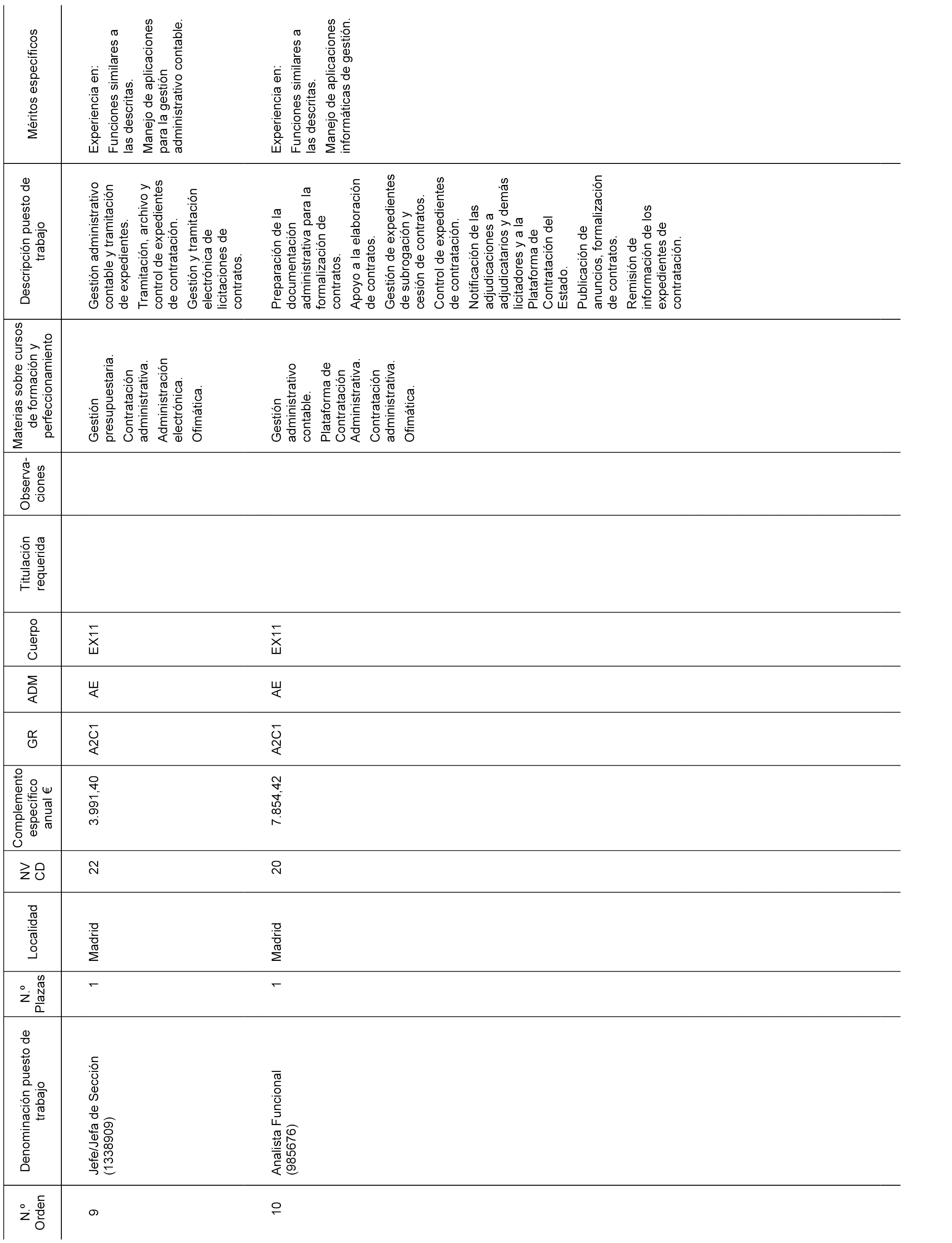 | N.º Orden | Denominación puesto de trabajo | N.º Plazas | Localidad | NV CD | Complemento específico anual € | GR | ADM | Cuerpo | Titulación requerida | Observaciones | Materias sobre cursos de formación y perfeccionamiento | Descripción puesto de trabajo | Méritos específicos |
|---|---|---|---|---|---|---|---|---|---|---|---|---|---|
| 9 | Jefe/Jefa de Sección (1338909) | 1 | Madrid | 22 | 3.991,40 | A2C1 | AE | EX11 | | | Gestión presupuestaria. Contratación administrativa. Administración electrónica. Ofimática. | Gestión administrativo contable y tramitación de expedientes. Tramitación, archivo y control de expedientes de contratación. Gestión y tramitación electrónica de licitaciones de contratos. | Experiencia en: Funciones similares a las descritas. Manejo de aplicaciones para la gestión administrativo contable. |
| 10 | Analista Funcional (985676) | 1 | Madrid | 20 | 7.854,42 | A2C1 | AE | EX11 | | | Gestión administrativo contable. Plataforma de Contratación Administrativa. Contratación administrativa. Ofimática. | Preparación de la documentación administrativa para la formalización de contratos. Apoyo a la elaboración de contratos. Gestión de expedientes de subrogación y cesión de contratos. Control de expedientes de contratación. Notificación de las adjudicaciones a adjudicatarios y demás licitadores y a la Plataforma de Contratación del Estado. Publicación de anuncios, formalización de contratos. Remisión de información de los expedientes de contratación. | Experiencia en: Funciones similares a las descritas. Manejo de aplicaciones informáticas de gestión. |